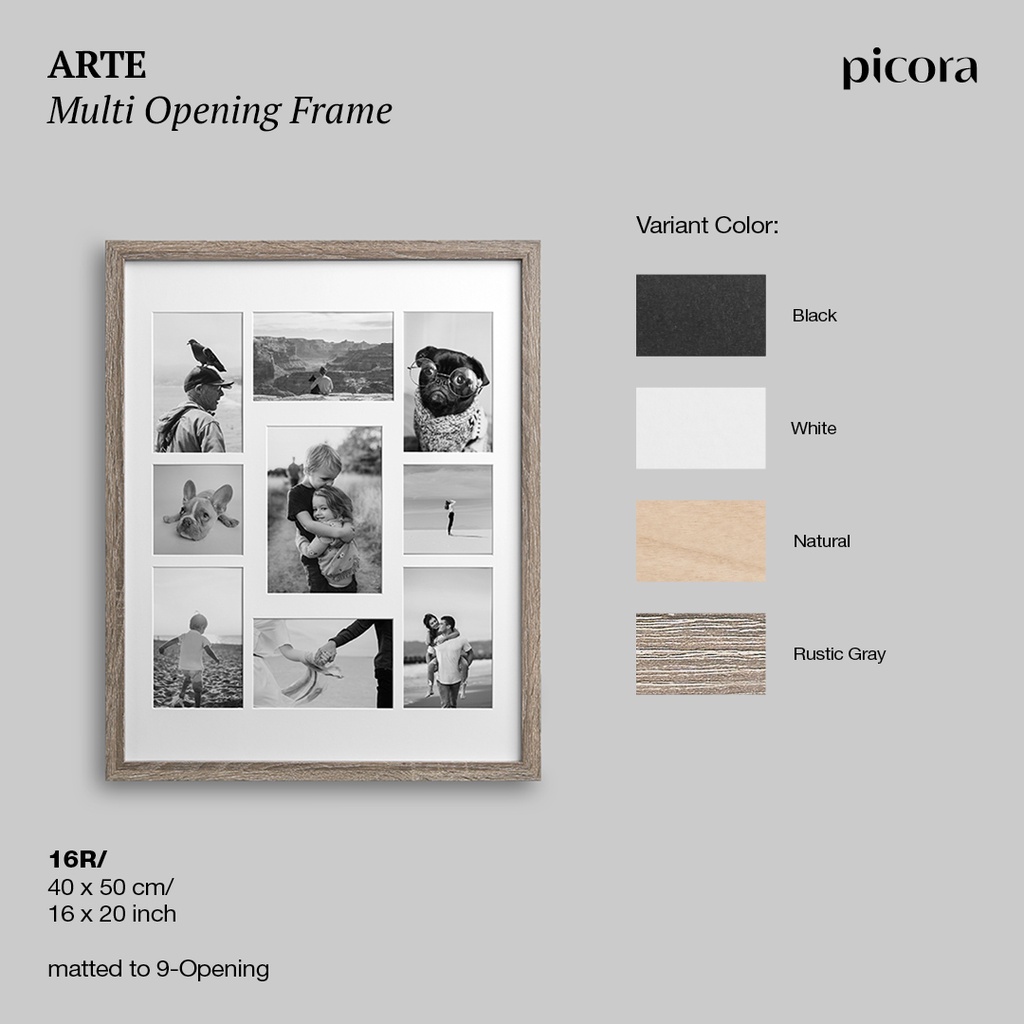 ARTE
Multi Opening Frame

picora

Variant Color:

Black

White

Natural

Rustic Gray

16R/
40 x 50 cm/
16 x 20 inch

matted to 9-Opening